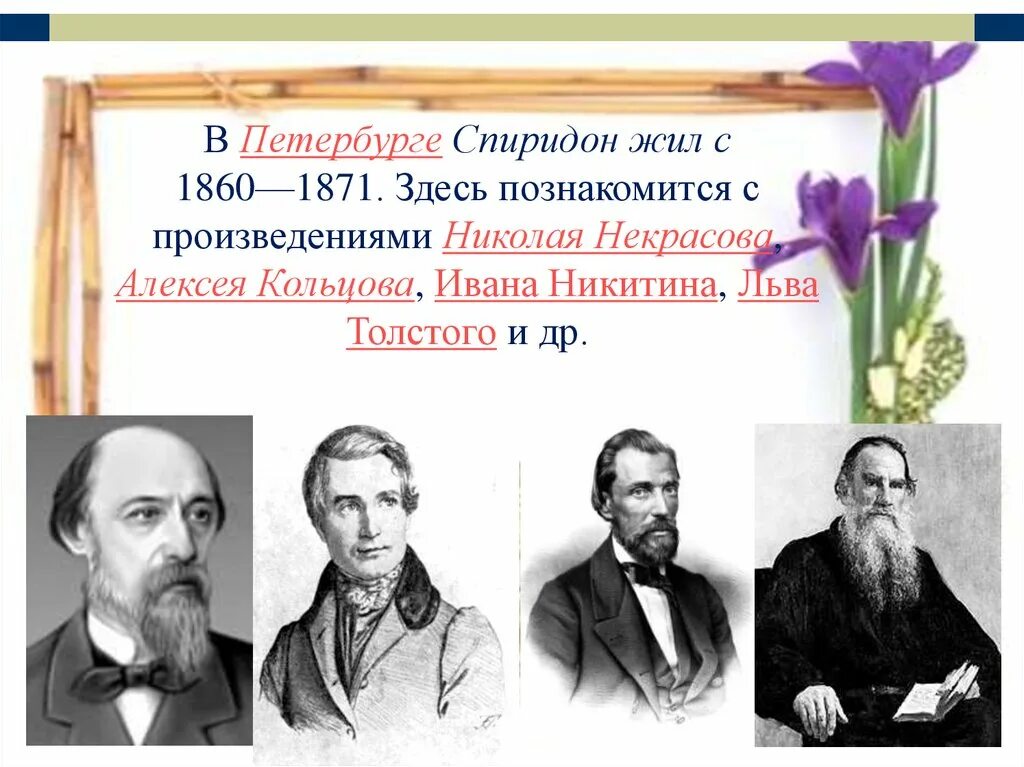 В Петербурге Спиридон жил с 1860—1871. Здесь познакомится с произведениями Николая Некрасова, Алексея Кольцова, Ивана Никитина, Льва Толстого и др.